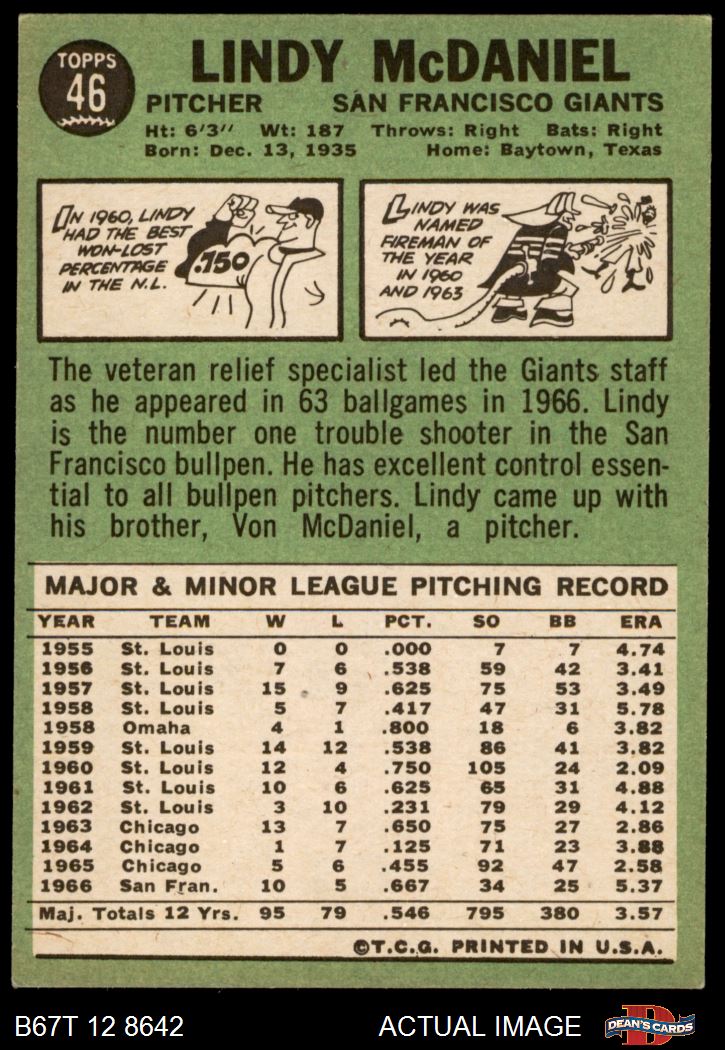 TOPPS
46

LINDY McDANIEL

PITCHER SAN FRANCISCO GIANTS

Ht: 6'3" Wt: 187 Throws: Right Bats: Right
Born: Dec. 13, 1935 Home: Baytown, Texas

IN 1960, LINDY HAD THE BEST WON-LOST PERCENTAGE IN THE N.L.

.750

LINDY WAS NAMED FIREMAN OF THE YEAR IN 1960 AND 1963

The veteran relief specialist led the Giants staff as he appeared in 63 ballgames in 1966. Lindy is the number one trouble shooter in the San Francisco bullpen. He has excellent control essential to all bullpen pitchers. Lindy came up with his brother, Von McDaniel, a pitcher.

MAJOR & MINOR LEAGUE PITCHING RECORD

| YEAR | TEAM | W | L | PCT. | SO | BB | ERA |
|---|---|---|---|---|---|---|---|
| 1955 | St. Louis | 0 | 0 | .000 | 7 | 7 | 4.74 |
| 1956 | St. Louis | 7 | 6 | .538 | 59 | 42 | 3.41 |
| 1957 | St. Louis | 15 | 9 | .625 | 75 | 53 | 3.49 |
| 1958 | St. Louis | 5 | 7 | .417 | 47 | 31 | 5.78 |
| 1958 | Omaha | 4 | 1 | .800 | 18 | 6 | 3.82 |
| 1959 | St. Louis | 14 | 12 | .538 | 86 | 41 | 3.82 |
| 1960 | St. Louis | 12 | 4 | .750 | 105 | 24 | 2.09 |
| 1961 | St. Louis | 10 | 6 | .625 | 65 | 31 | 4.88 |
| 1962 | St. Louis | 3 | 10 | .231 | 79 | 29 | 4.12 |
| 1963 | Chicago | 13 | 7 | .650 | 75 | 27 | 2.86 |
| 1964 | Chicago | 1 | 7 | .125 | 71 | 23 | 3.88 |
| 1965 | Chicago | 5 | 6 | .455 | 92 | 47 | 2.58 |
| 1966 | San Fran. | 10 | 5 | .667 | 34 | 25 | 5.37 |
| Maj. Totals 12 Yrs. |  | 95 | 79 | .546 | 795 | 380 | 3.57 |

©T.C.G. PRINTED IN U.S.A.

B67T 12 8642 ACTUAL IMAGE DEAN'S CARDS